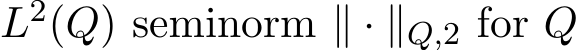 $L^2(Q)$ seminorm $\|\cdot\|_{Q,2}$ for $Q$